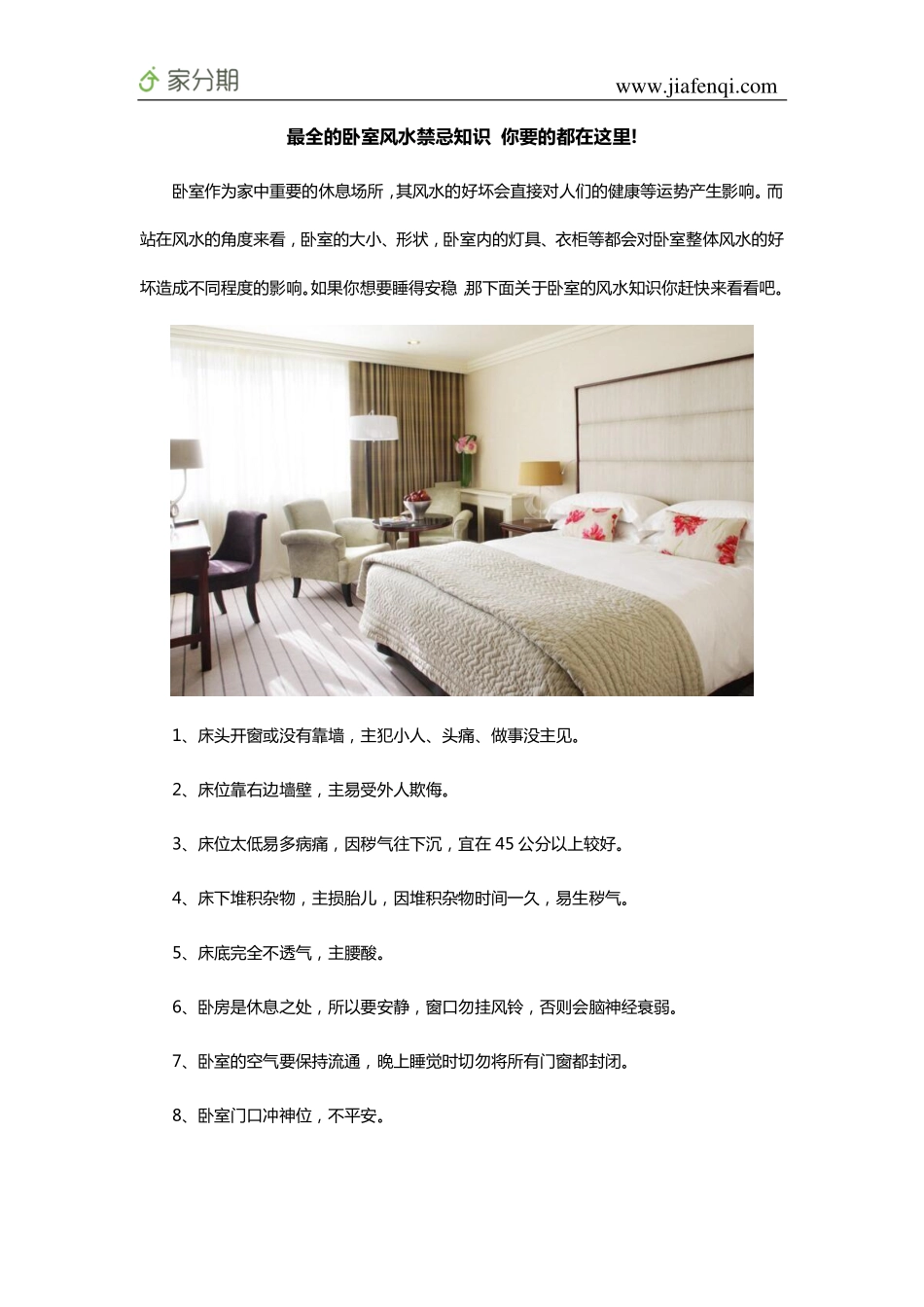 家分期

www.jiafenqi.com

最全的卧室风水禁忌知识 你要的都在这里!

卧室作为家中重要的休息场所，其风水的好坏会直接对人们的健康等运势产生影响。而站在风水的角度来看，卧室的大小、形状，卧室内的灯具、衣柜等都会对卧室整体风水的好坏造成不同程度的影响。如果你想要睡得安稳 那下面关于卧室的风水知识你赶快来看看吧。

1、床头开窗或没有靠墙，主犯小人、头痛、做事没主见。

2、床位靠右边墙壁，主易受外人欺侮。

3、床位太低易多病痛，因秽气往下沉，宜在 45 公分以上较好。

4、床下堆积杂物，主损胎儿，因堆积杂物时间一久，易生秽气。

5、床底完全不透气，主腰酸。

6、卧房是休息之处，所以要安静，窗口勿挂风铃，否则会脑神经衰弱。

7、卧室的空气要保持流通，晚上睡觉时切勿将所有门窗都封闭。

8、卧室门口冲神位，不平安。